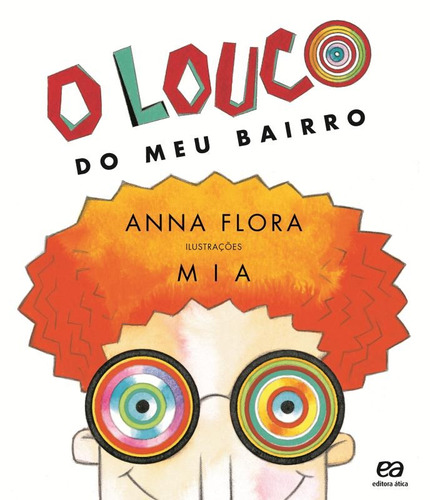 O LOUCO
DO MEU BAIRRO

ANNA FLORA
ILUSTRAÇÕES
MIA

ea
editora ática